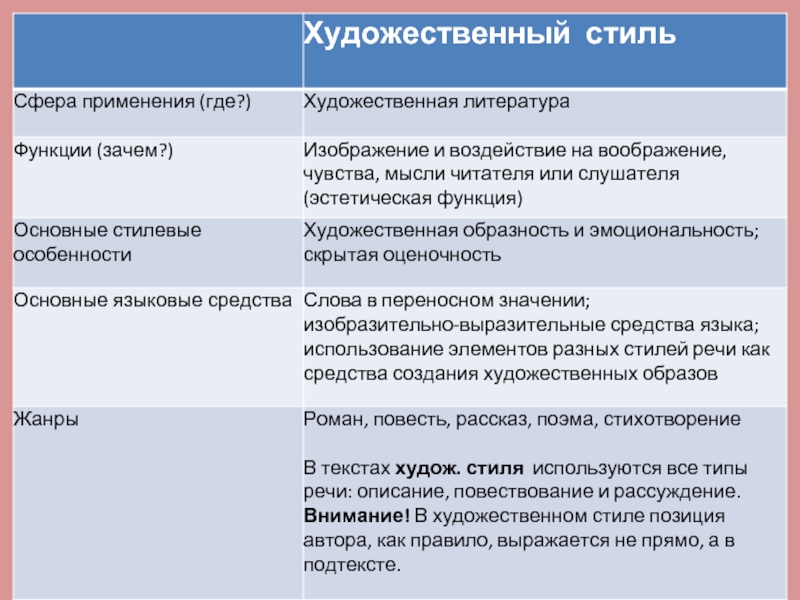 | | Художественный стиль |
|---|---|
| Сфера применения (где?) | Художественная литература |
| Функции (зачем?) | Изображение и воздействие на воображение, чувства, мысли читателя или слушателя (эстетическая функция) |
| Основные стилевые особенности | Художественная образность и эмоциональность; скрытая оценочность |
| Основные языковые средства | Слова в переносном значении; изобразительно-выразительные средства языка; использование элементов разных стилей речи как средства создания художественных образов |
| Жанры | Роман, повесть, рассказ, поэма, стихотворение<br><br>В текстах **худож. стиля** используются все типы речи: описание, повествование и рассуждение. **Внимание!** В художественном стиле позиция автора, как правило, выражается не прямо, а в подтексте. |